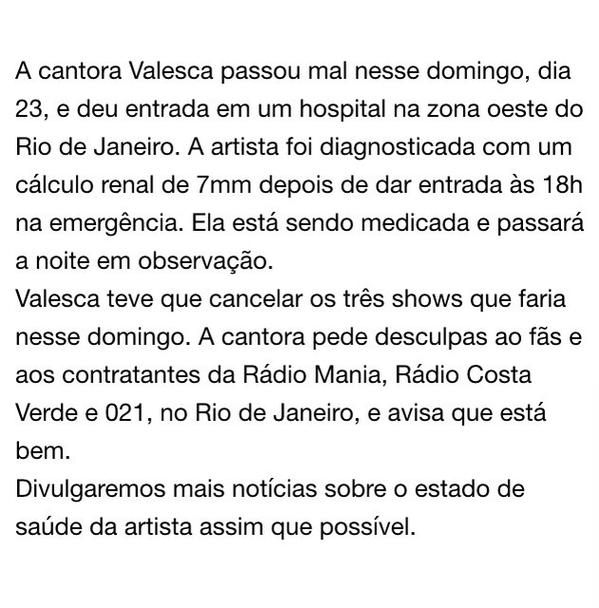 A cantora Valesca passou mal nesse domingo, dia 23, e deu entrada em um hospital na zona oeste do Rio de Janeiro. A artista foi diagnosticada com um cálculo renal de 7mm depois de dar entrada às 18h na emergência. Ela está sendo medicada e passará a noite em observação.
Valesca teve que cancelar os três shows que faria nesse domingo. A cantora pede desculpas ao fãs e aos contratantes da Rádio Mania, Rádio Costa Verde e 021, no Rio de Janeiro, e avisa que está bem.
Divulgaremos mais notícias sobre o estado de saúde da artista assim que possível.